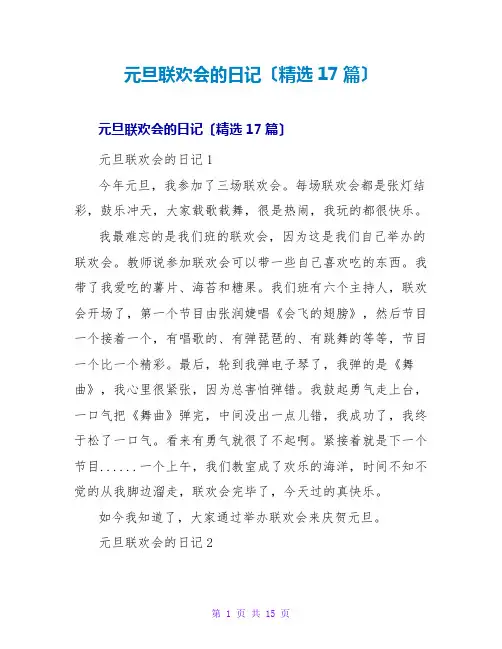 元旦联欢会的日记〔精选 17 篇〕

元旦联欢会的日记〔精选 17 篇〕

元旦联欢会的日记 1

今年元旦，我参加了三场联欢会。每场联欢会都是张灯结彩，鼓乐冲天，大家载歌载舞，很是热闹，我玩的都很快乐。

我最难忘的是我们班的联欢会，因为这是我们自己举办的联欢会。教师说参加联欢会可以带一些自己喜欢吃的东西。我带了我爱吃的薯片、海苔和糖果。我们班有六个主持人，联欢会开场了，第一个节目由张润婕唱《会飞的翅膀》，然后节目一个接着一个，有唱歌的、有弹琵琶的、有跳舞的等等，节目一个比一个精彩。最后，轮到我弹电子琴了，我弹的是《舞曲》，我心里很紧张，因为总害怕弹错。我鼓起勇气走上台，一口气把《舞曲》弹完，中间没出一点儿错，我成功了，我终于松了一口气。看来有勇气就很了不起啊。紧接着就是下一个节目......一个上午，我们教室成了欢乐的海洋，时间不知不觉的从我脚边溜走，联欢会完毕了，今天过的真快乐。

如今我知道了，大家通过举办联欢会来庆贺元旦。

元旦联欢会的日记 2

第 1 页 共 15 页